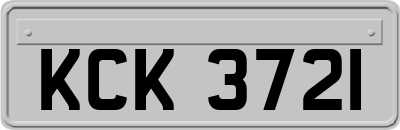 KCK 3721